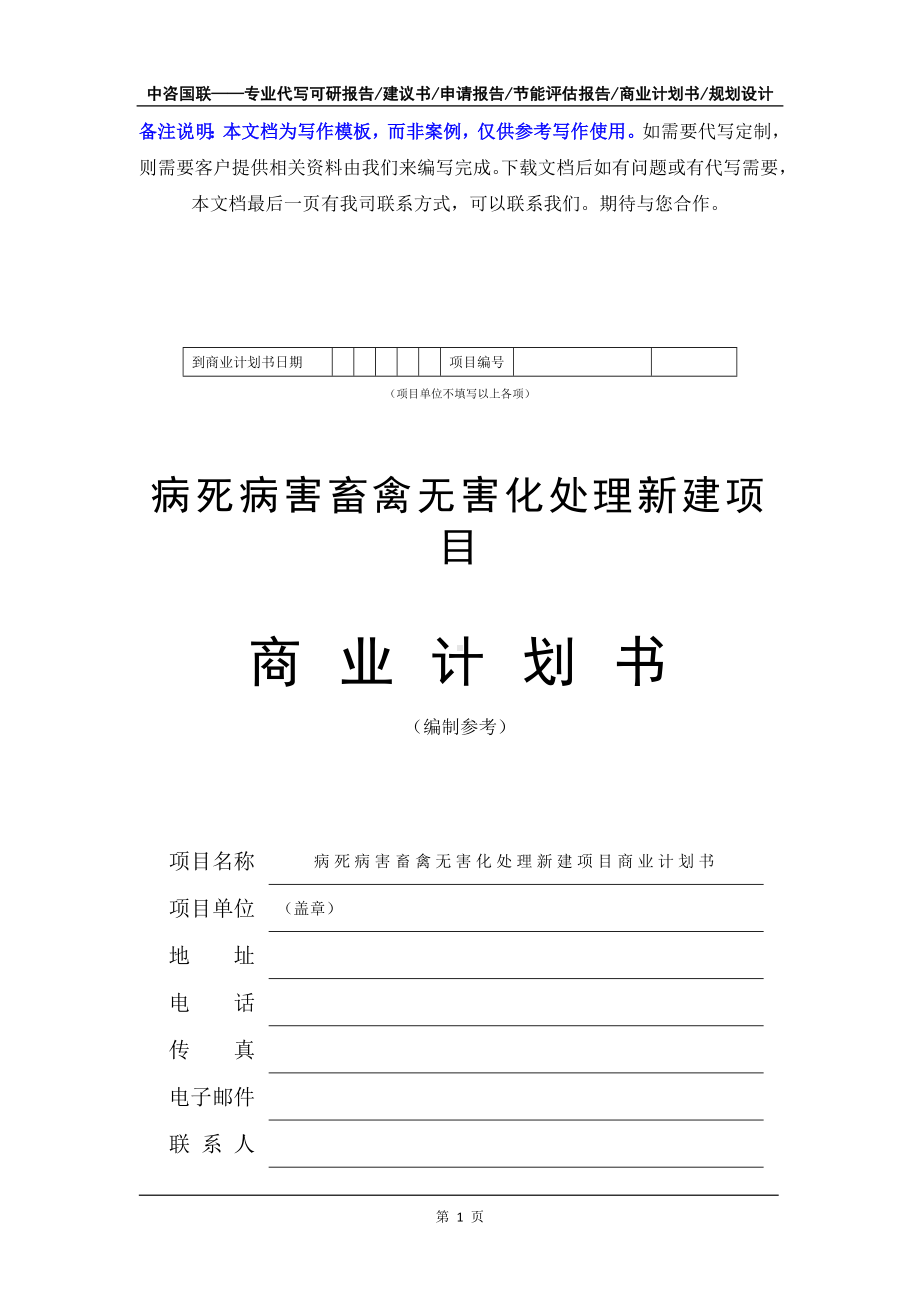 中咨国联——专业代写可研报告/建议书/申请报告/节能评估报告/商业计划书/规划设计

备注说明：本文档为写作模板，而非案例，仅供参考写作使用。如需要代写定制，则需要客户提供相关资料由我们来编写完成。下载文档后如有问题或有代写需要，本文档最后一页有我司联系方式，可以联系我们。期待与您合作。

| 到商业计划书日期 | | | | | | 项目编号 | | |
|---|---|---|---|---|---|---|---|---|

（项目单位不填写以上各项）

病死病害畜禽无害化处理新建项目

商 业 计 划 书

（编制参考）

项目名称 病死病害畜禽无害化处理新建项目商业计划书

项目单位 （盖章）

地 址

电 话

传 真

电子邮件

联 系 人

第 1 页